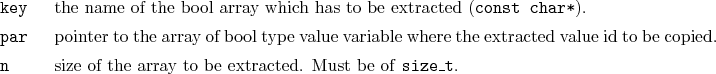 key the name of the bool array which has to be extracted (const char*).

par pointer to the array of bool type value variable where the extracted value id to be copied.

n size of the array to be extracted. Must be of size_t.